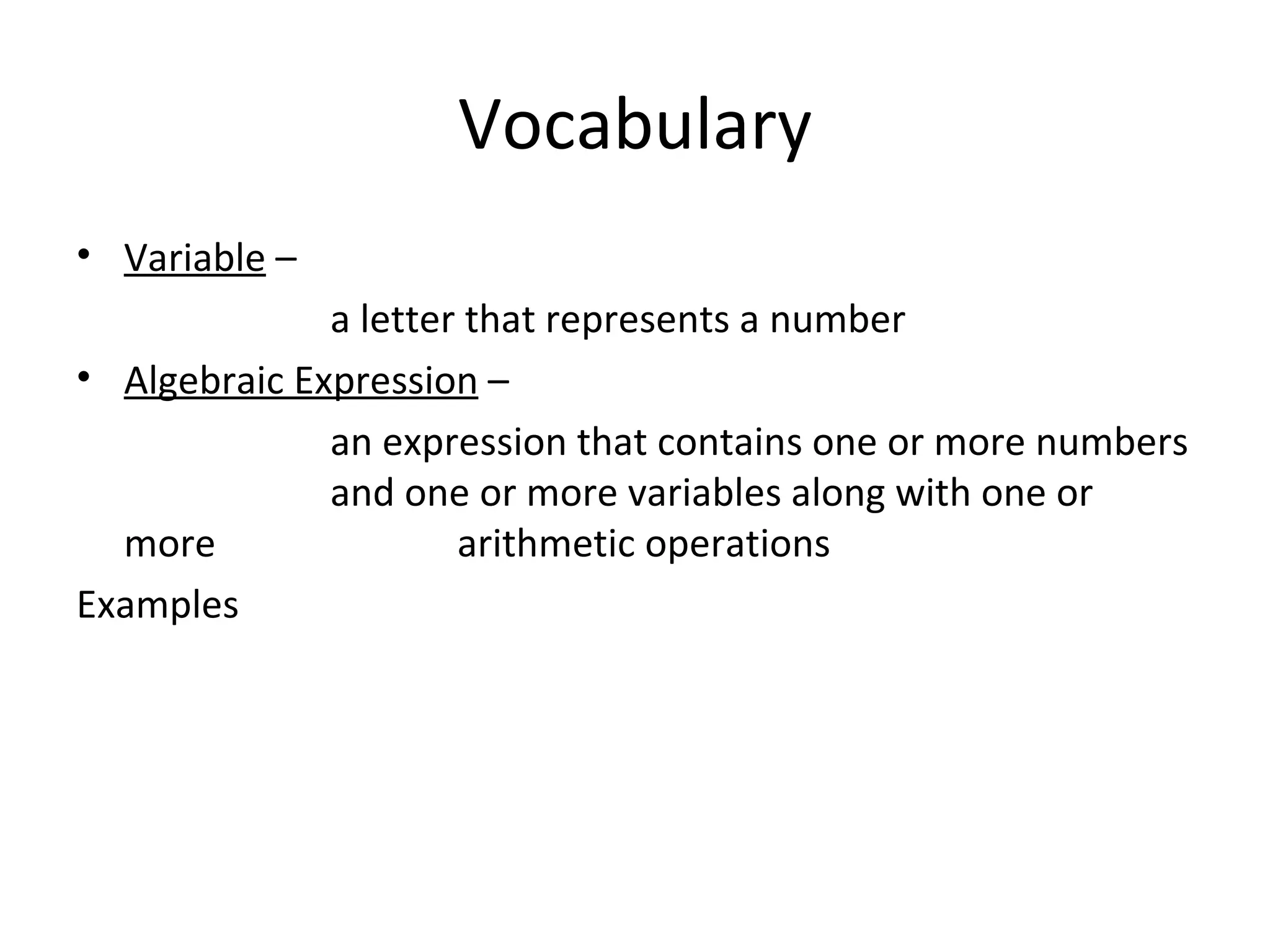 Vocabulary

• Variable –

a letter that represents a number

• Algebraic Expression –

an expression that contains one or more numbers and one or more variables along with one or more arithmetic operations

Examples